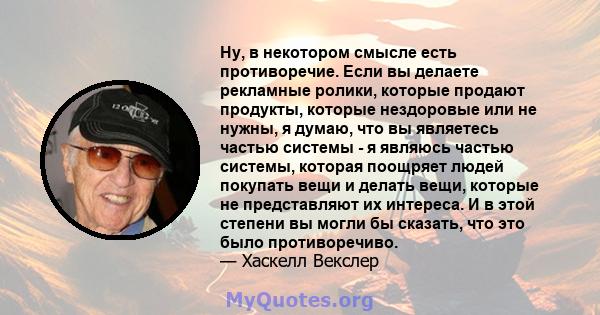 Ну, в некотором смысле есть противоречие. Если вы делаете рекламные ролики, которые продают продукты, которые нездоровые или не нужны, я думаю, что вы являетесь частью системы - я являюсь частью системы, которая поощряет людей покупать вещи и делать вещи, которые не представляют их интереса. И в этой степени вы могли бы сказать, что это было противоречиво.
— Хаскелл Векслер

MyQuotes.org